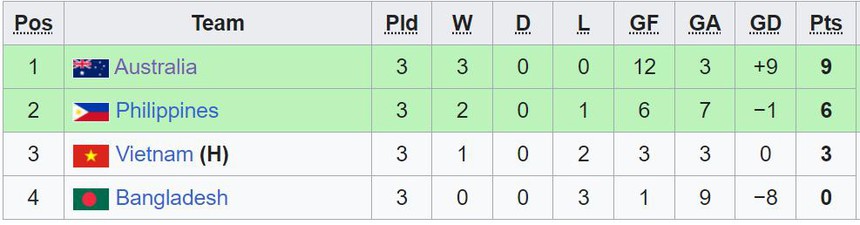 | Pos | Team | Pld | W | D | L | GF | GA | GD | Pts |
|---|---|---|---|---|---|---|---|---|---|
| 1 | Australia | 3 | 3 | 0 | 0 | 12 | 3 | +9 | 9 |
| 2 | Philippines | 3 | 2 | 0 | 1 | 6 | 7 | −1 | 6 |
| 3 | Vietnam (H) | 3 | 1 | 0 | 2 | 3 | 3 | 0 | 3 |
| 4 | Bangladesh | 3 | 0 | 0 | 3 | 1 | 9 | −8 | 0 |